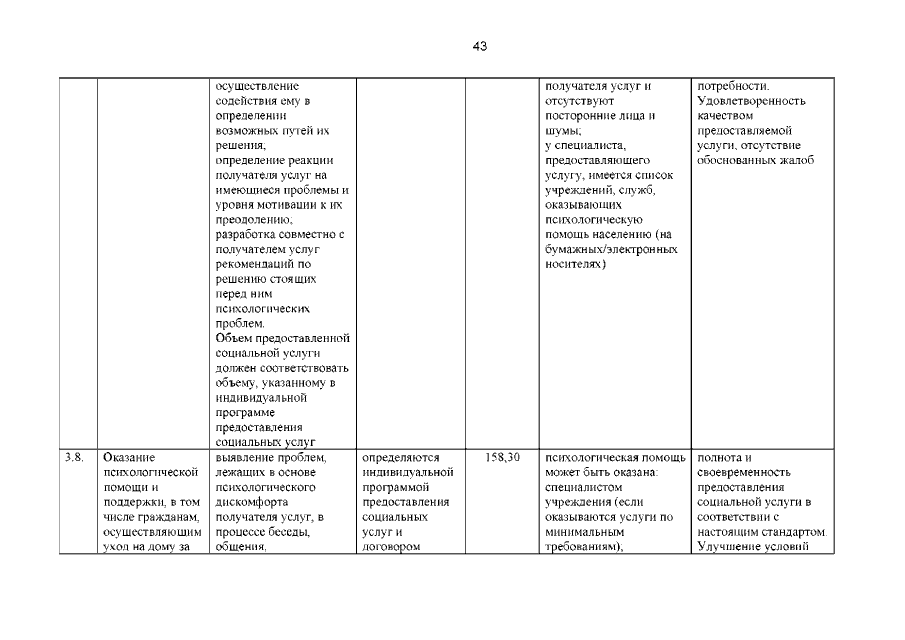 43

| | | | | | | |
|---|---|---|---|---|---|---|
| | | осуществление содействия ему в определении возможных путей их решения; определение реакции получателя услуг на имеющиеся проблемы и уровня мотивации к их преодолению; разработка совместно с получателем услуг рекомендаций по решению стоящих перед ним психологических проблем. Объем предоставленной социальной услуги должен соответствовать объему, указанному в индивидуальной программе предоставления социальных услуг | | | получателя услуг и отсутствуют посторонние лица и шумы; у специалиста, предоставляющего услугу, имеется список учреждений, служб, оказывающих психологическую помощь населению (на бумажных/электронных носителях) | потребности. Удовлетворенность качеством предоставляемой услуги, отсутствие обоснованных жалоб |
| 3.8. | Оказание психологической помощи и поддержки, в том числе гражданам, осуществляющим уход на дому за | выявление проблем, лежащих в основе психологического дискомфорта получателя услуг, в процессе беседы, общения, | определяются индивидуальной программой предоставления социальных услуг и договором | 158,30 | психологическая помощь может быть оказана: специалистом учреждения (если оказываются услуги по минимальным требованиям); | полнота и своевременность предоставления социальной услуги в соответствии с настоящим стандартом. Улучшение условий |